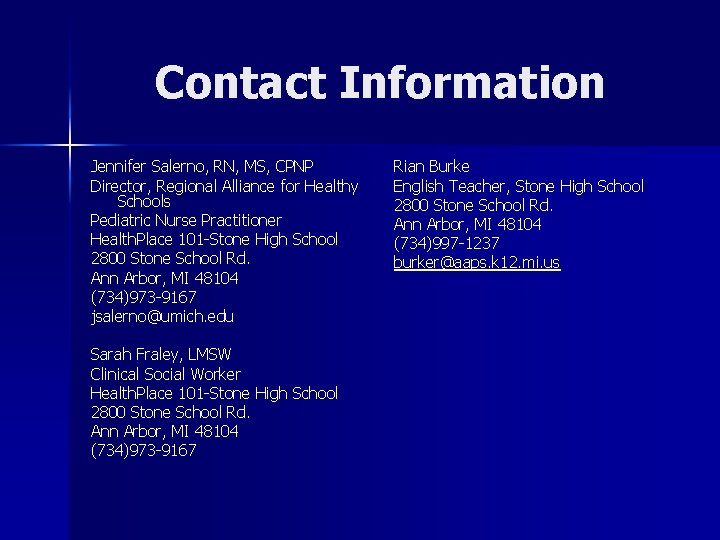 Contact Information

Jennifer Salerno, RN, MS, CPNP
Director, Regional Alliance for Healthy Schools
Pediatric Nurse Practitioner
HealthPlace 101-Stone High School
2800 Stone School Rd.
Ann Arbor, MI 48104
(734)973-9167
jsalerno@umich.edu

Sarah Fraley, LMSW
Clinical Social Worker
HealthPlace 101-Stone High School
2800 Stone School Rd.
Ann Arbor, MI 48104
(734)973-9167

Rian Burke
English Teacher, Stone High School
2800 Stone School Rd.
Ann Arbor, MI 48104
(734)997-1237
burker@aaps.k12.mi.us